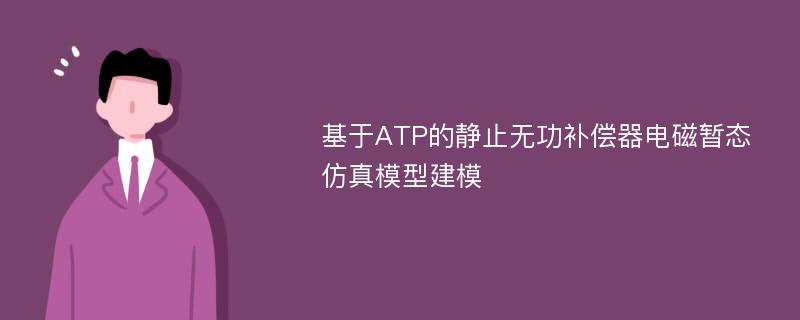 基于ATP的静止无功补偿器电磁暂态仿真模型建模